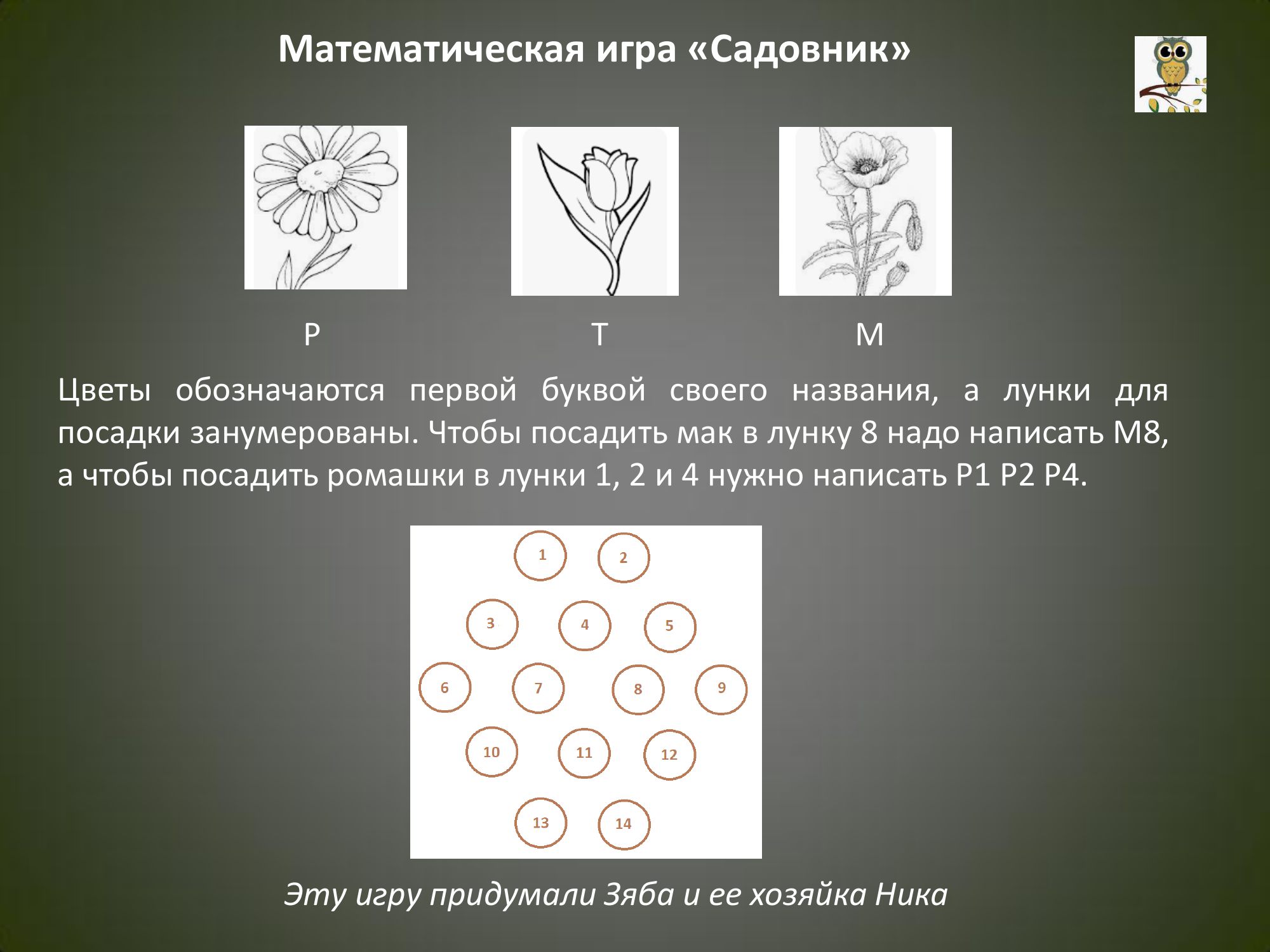 Математическая игра «Садовник»

Р

Т

М

Цветы обозначаются первой буквой своего названия, а лунки для посадки занумерованы. Чтобы посадить мак в лунку 8 надо написать М8, а чтобы посадить ромашки в лунки 1, 2 и 4 нужно написать Р1 Р2 Р4.

1
2
3
4
5
6
7
8
9
10
11
12
13
14

Эту игру придумали Зяба и ее хозяйка Ника